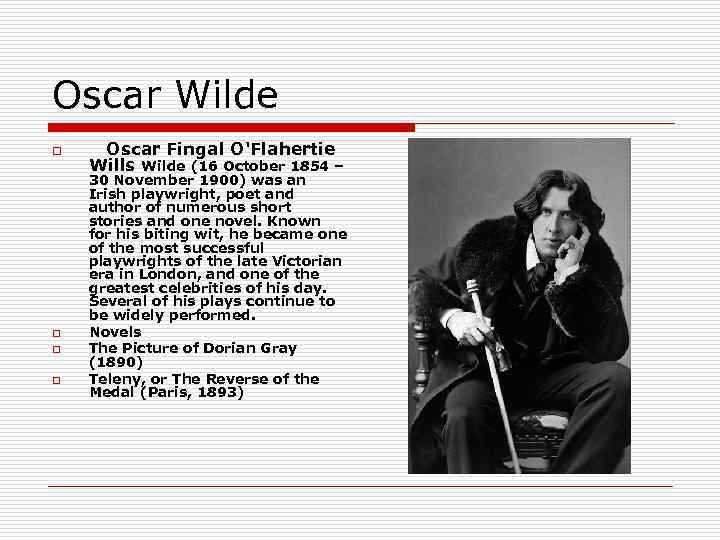 Oscar Wilde

Oscar Fingal O'Flahertie Wills Wilde (16 October 1854 – 30 November 1900) was an Irish playwright, poet and author of numerous short stories and one novel. Known for his biting wit, he became one of the most successful playwrights of the late Victorian era in London, and one of the greatest celebrities of his day. Several of his plays continue to be widely performed.

Novels

The Picture of Dorian Gray (1890)

Teleny, or The Reverse of the Medal (Paris, 1893)